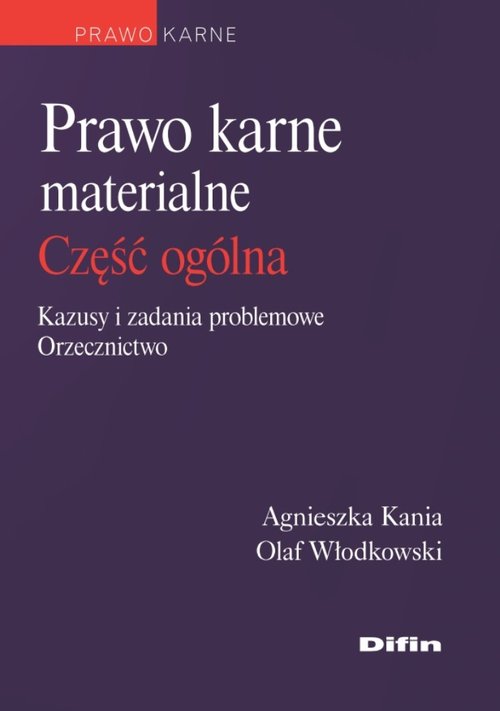 PRAWO KARNE

Prawo karne materialne
Część ogólna

Kazusy i zadania problemowe
Orzecznictwo

Agnieszka Kania
Olaf Włodkowski

Difin